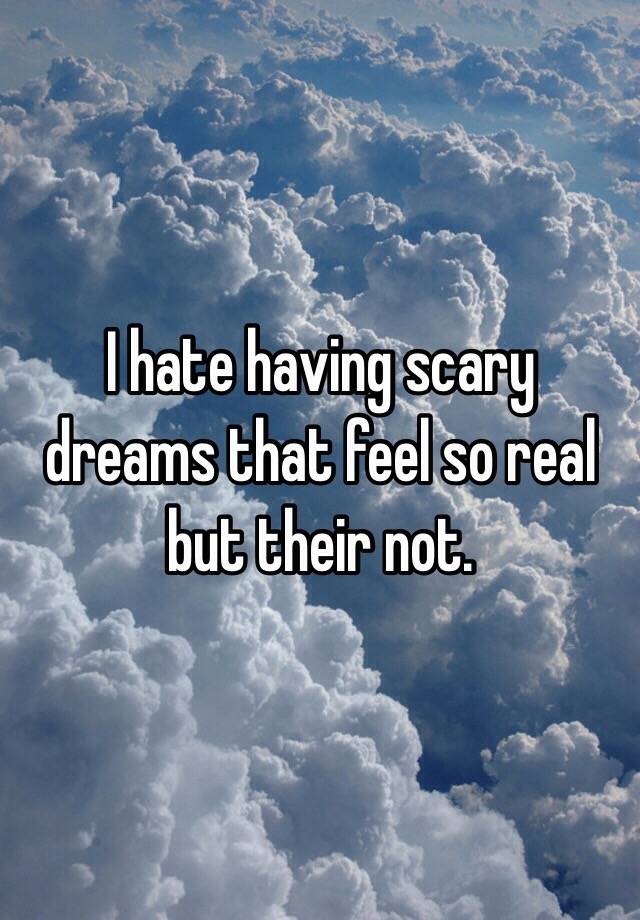 I hate having scary dreams that feel so real but their not.